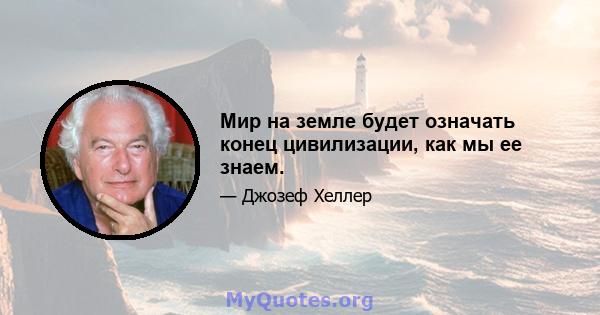 Мир на земле будет означать конец цивилизации, как мы ее знаем.

— Джозеф Хеллер

MyQuotes.org